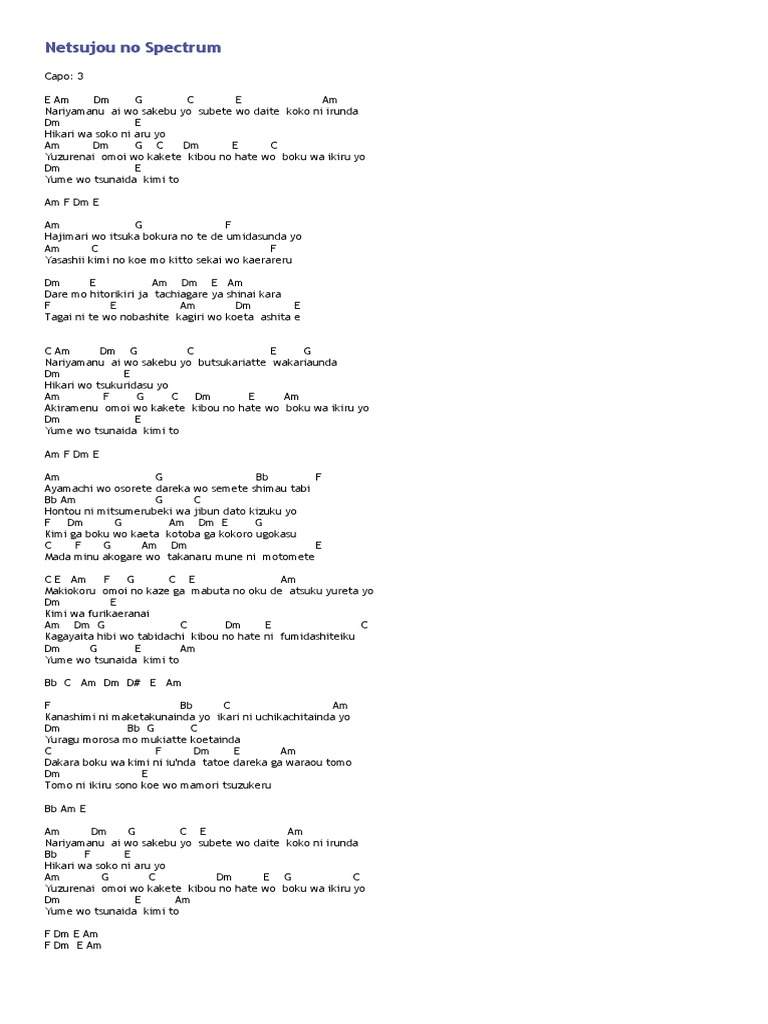 Netsujou no Spectrum

Capo: 3

E Am Dm G C E Am
Nariyamanu ai wo sakebu yo subete wo daite koko ni irunda
Dm E
Hikari wa soko ni aru yo
Am Dm G C Dm E C
Yuzurenai omoi wo kakete kibou no hate wo boku wa ikiru yo
Dm E
Yume wo tsunaida kimi to

Am F Dm E

Am G F
Hajimari wo itsuka bokura no te de umidasunda yo
Am C F
Yasashii kimi no koe mo kitto sekai wo kaerareru

Dm E Am Dm E Am
Dare mo hitorikiri ja tachiagare ya shinai kara
F E Am Dm E
Tagai ni te wo nobashite kagiri wo koeta ashita e

C Am Dm G C E G
Nariyamanu ai wo sakebu yo butsukariatte wakariaunda
Dm E
Hikari wo tsukuridasu yo
Am F G C Dm E Am
Akiramenu omoi wo kakete kibou no hate wo boku wa ikiru yo
Dm E
Yume wo tsunaida kimi to

Am F Dm E

Am G Bb F
Ayamachi wo osorete dareka wo semete shimau tabi
Bb Am G C
Hontou ni mitsumerubeki wa jibun dato kizuku yo
F Dm G Am Dm E G
Kimi ga boku wo kaeta kotoba ga kokoro ugokasu
C F G Am Dm E
Mada minu akogare wo takanaru mune ni motomete

C E Am F G C E Am
Makiokoru omoi no kaze ga mabuta no oku de atsuku yureta yo
Dm E
Kimi wa furikaeranai
Am Dm G C Dm E C
Kagayaita hibi wo tabidachi kibou no hate ni fumidashiteiku
Dm G E Am
Yume wo tsunaida kimi to

Bb C Am Dm D# E Am

F Bb C Am
Kanashimi ni maketakunainda yo ikari ni uchikachitainda yo
Dm Bb G C
Yuragu morosa mo mukiatte koetainda
C F Dm E Am
Dakara boku wa kimi ni iu'nda tatoe dareka ga waraou tomo
Dm E
Tomo ni ikiru sono koe wo mamori tsuzukeru

Bb Am E

Am Dm G C E Am
Nariyamanu ai wo sakebu yo subete wo daite koko ni irunda
Bb F E
Hikari wa soko ni aru yo
Am G C Dm E G C
Yuzurenai omoi wo kakete kibou no hate wo boku wa ikiru yo
Dm E Am
Yume wo tsunaida kimi to

F Dm E Am
F Dm E Am